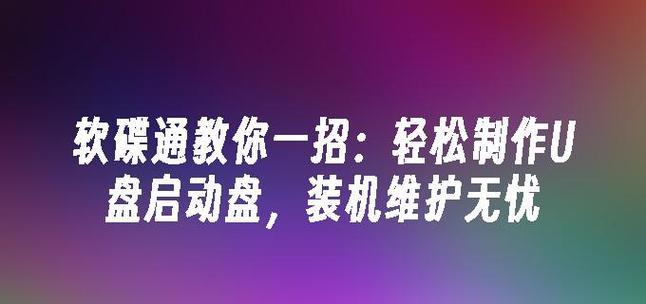 软碟通教你一招：轻松制作U盘启动盘，装机维护无忧